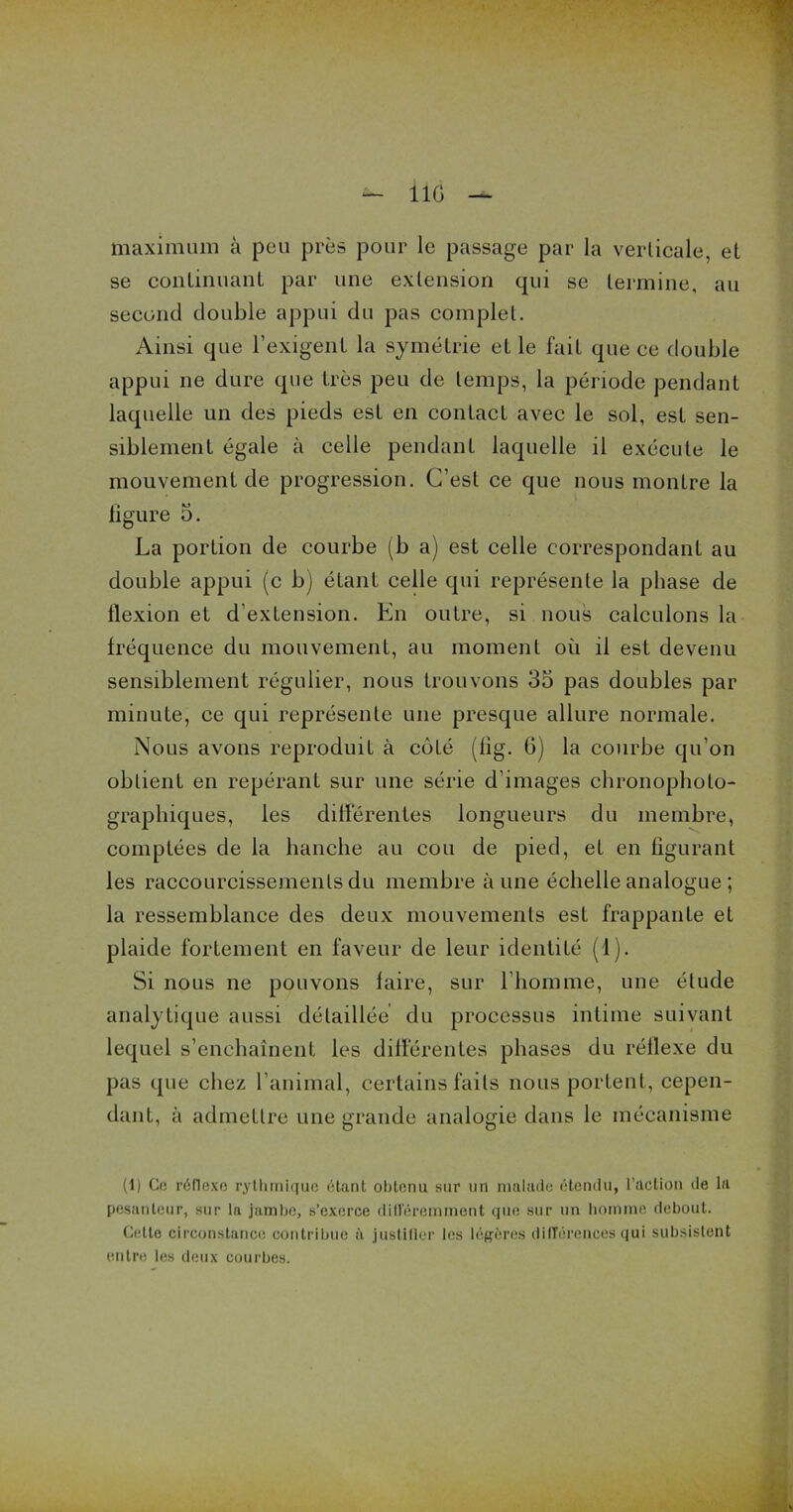 — 116 —

maximum à peu près pour le passage par la verticale, et se continuant par une extension qui se termine, au second double appui du pas complet.

Ainsi que l'exigent la symétrie et le fait que ce double appui ne dure que très peu de temps, la période pendant laquelle un des pieds est en contact avec le sol, est sensiblement égale à celle pendant laquelle il exécute le mouvement de progression. C'est ce que nous montre la figure 5.

La portion de courbe (b a) est celle correspondant au double appui (c b) étant celle qui représente la phase de flexion et d'extension. En outre, si nous calculons la fréquence du mouvement, au moment où il est devenu sensiblement régulier, nous trouvons 35 pas doubles par minute, ce qui représente une presque allure normale.

Nous avons reproduit à côté (fig. 6) la courbe qu'on obtient en repérant sur une série d'images chronophotographiques, les différentes longueurs du membre, comptées de la hanche au cou de pied, et en figurant les raccourcissements du membre à une échelle analogue ; la ressemblance des deux mouvements est frappante et plaide fortement en faveur de leur identité (1).

Si nous ne pouvons faire, sur l'homme, une étude analytique aussi détaillée du processus intime suivant lequel s'enchaînent les différentes phases du réflexe du pas que chez l'animal, certains faits nous portent, cependant, à admettre une grande analogie dans le mécanisme

(1) Ce réflexe rythmique étant obtenu sur un malade étendu, l'action de la pesanteur, sur la jambe, s'exerce différemment que sur un homme debout. Cette circonstance contribue à justifier les légères différences qui subsistent entre les deux courbes.